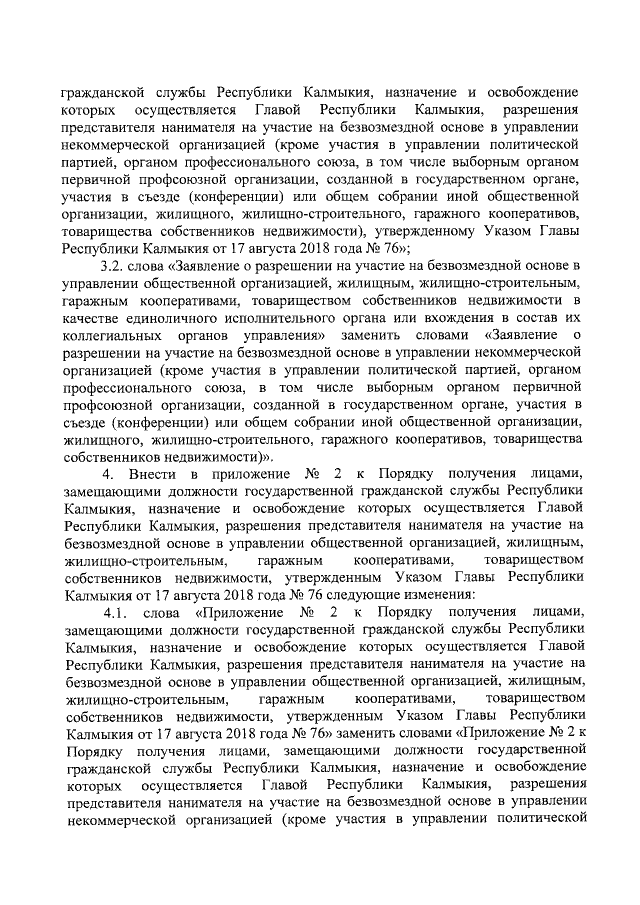 гражданской службы Республики Калмыкия, назначение и освобождение которых осуществляется Главой Республики Калмыкия, разрешения представителя нанимателя на участие на безвозмездной основе в управлении некоммерческой организацией (кроме участия в управлении политической партией, органом профессионального союза, в том числе выборным органом первичной профсоюзной организации, созданной в государственном органе, участия в съезде (конференции) или общем собрании иной общественной организации, жилищного, жилищно-строительного, гаражного кооперативов, товарищества собственников недвижимости), утвержденному Указом Главы Республики Калмыкия от 17 августа 2018 года № 76»;

3.2. слова «Заявление о разрешении на участие на безвозмездной основе в управлении общественной организацией, жилищным, жилищно-строительным, гаражным кооперативами, товариществом собственников недвижимости в качестве единоличного исполнительного органа или вхождения в состав их коллегиальных органов управления» заменить словами «Заявление о разрешении на участие на безвозмездной основе в управлении некоммерческой организацией (кроме участия в управлении политической партией, органом профессионального союза, в том числе выборным органом первичной профсоюзной организации, созданной в государственном органе, участия в съезде (конференции) или общем собрании иной общественной организации, жилищного, жилищно-строительного, гаражного кооперативов, товарищества собственников недвижимости)».

4. Внести в приложение № 2 к Порядку получения лицами, замещающими должности государственной гражданской службы Республики Калмыкия, назначение и освобождение которых осуществляется Главой Республики Калмыкия, разрешения представителя нанимателя на участие на безвозмездной основе в управлении общественной организацией, жилищным, жилищно-строительным, гаражным кооперативами, товариществом собственников недвижимости, утвержденным Указом Главы Республики Калмыкия от 17 августа 2018 года № 76 следующие изменения:

4.1. слова «Приложение № 2 к Порядку получения лицами, замещающими должности государственной гражданской службы Республики Калмыкия, назначение и освобождение которых осуществляется Главой Республики Калмыкия, разрешения представителя нанимателя на участие на безвозмездной основе в управлении общественной организацией, жилищным, жилищно-строительным, гаражным кооперативами, товариществом собственников недвижимости, утвержденным Указом Главы Республики Калмыкия от 17 августа 2018 года № 76» заменить словами «Приложение № 2 к Порядку получения лицами, замещающими должности государственной гражданской службы Республики Калмыкия, назначение и освобождение которых осуществляется Главой Республики Калмыкия, разрешения представителя нанимателя на участие на безвозмездной основе в управлении некоммерческой организацией (кроме участия в управлении политической